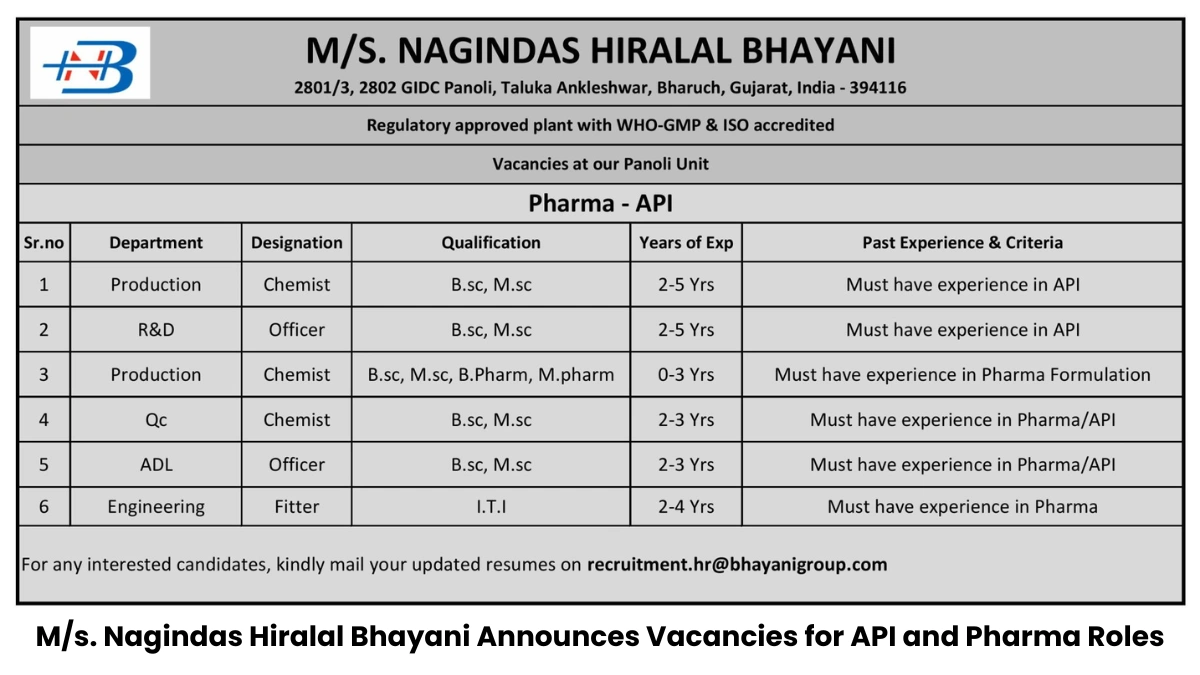 NB

M/S. NAGINDAS HIRALAL BHAYANI

2801/3, 2802 GIDC Panoli, Taluka Ankleshwar, Bharuch, Gujarat, India - 394116

Regulatory approved plant with WHO-GMP & ISO accredited

Vacancies at our Panoli Unit

Pharma - API

| Sr.no | Department | Designation | Qualification | Years of Exp | Past Experience & Criteria |
|---|---|---|---|---|---|
| 1 | Production | Chemist | B.sc, M.sc | 2-5 Yrs | Must have experience in API |
| 2 | R&D | Officer | B.sc, M.sc | 2-5 Yrs | Must have experience in API |
| 3 | Production | Chemist | B.sc, M.sc, B.Pharm, M.pharm | 0-3 Yrs | Must have experience in Pharma Formulation |
| 4 | Qc | Chemist | B.sc, M.sc | 2-3 Yrs | Must have experience in Pharma/API |
| 5 | ADL | Officer | B.sc, M.sc | 2-3 Yrs | Must have experience in Pharma/API |
| 6 | Engineering | Fitter | I.T.I | 2-4 Yrs | Must have experience in Pharma |

For any interested candidates, kindly mail your updated resumes on recruitment.hr@bhayanigroup.com

M/s. Nagindas Hiralal Bhayani Announces Vacancies for API and Pharma Roles